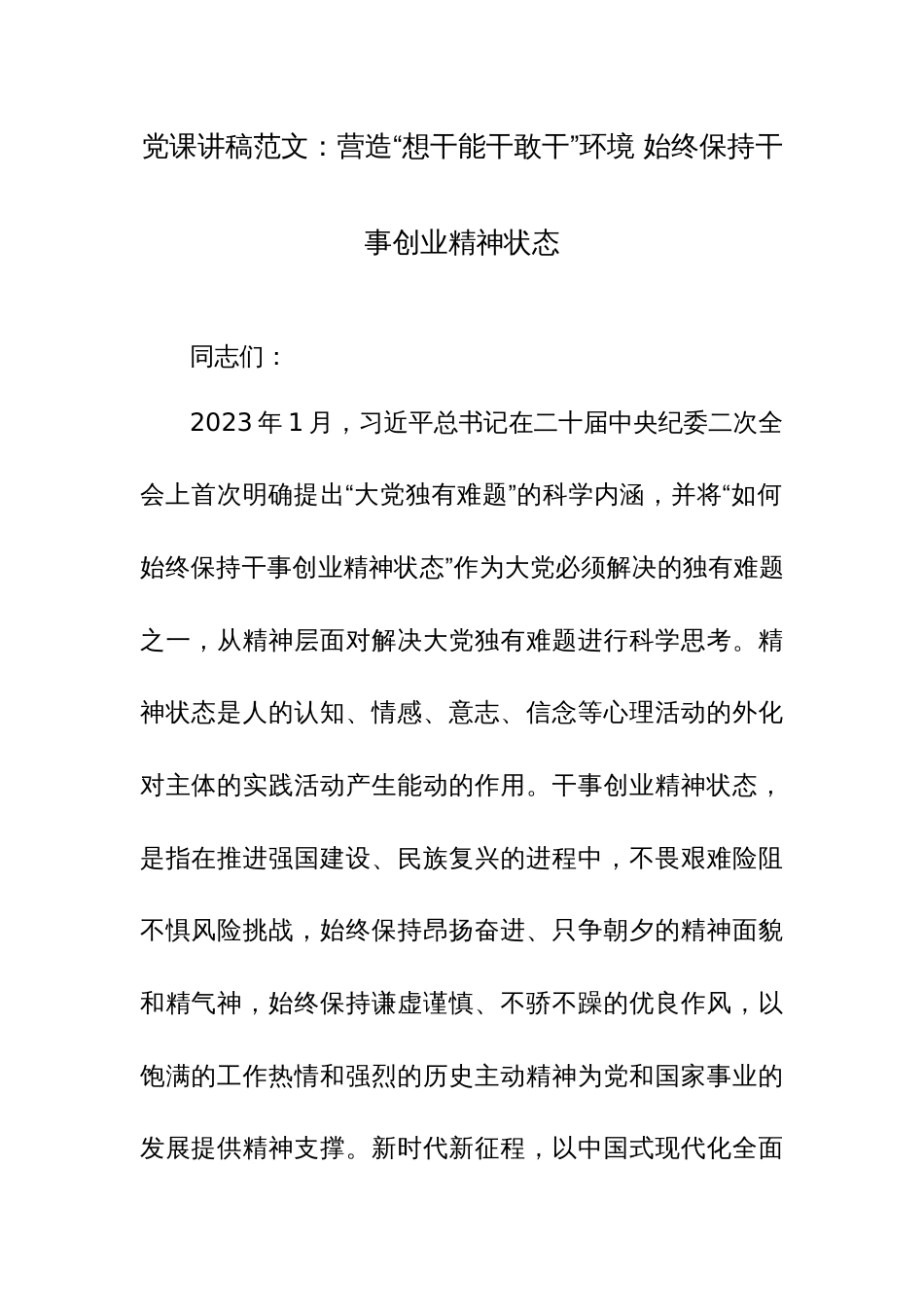 党课讲稿范文：营造“想干能干敢干”环境 始终保持干事创业精神状态

同志们：

2023年1月，习近平总书记在二十届中央纪委二次全会上首次明确提出“大党独有难题”的科学内涵，并将“如何始终保持干事创业精神状态”作为大党必须解决的独有难题之一，从精神层面对解决大党独有难题进行科学思考。精神状态是人的认知、情感、意志、信念等心理活动的外化对主体的实践活动产生能动的作用。干事创业精神状态，是指在推进强国建设、民族复兴的进程中，不畏艰难险阻不惧风险挑战，始终保持昂扬奋进、只争朝夕的精神面貌和精气神，始终保持谦虚谨慎、不骄不躁的优良作风，以饱满的工作热情和强烈的历史主动精神为党和国家事业的发展提供精神支撑。新时代新征程，以中国式现代化全面